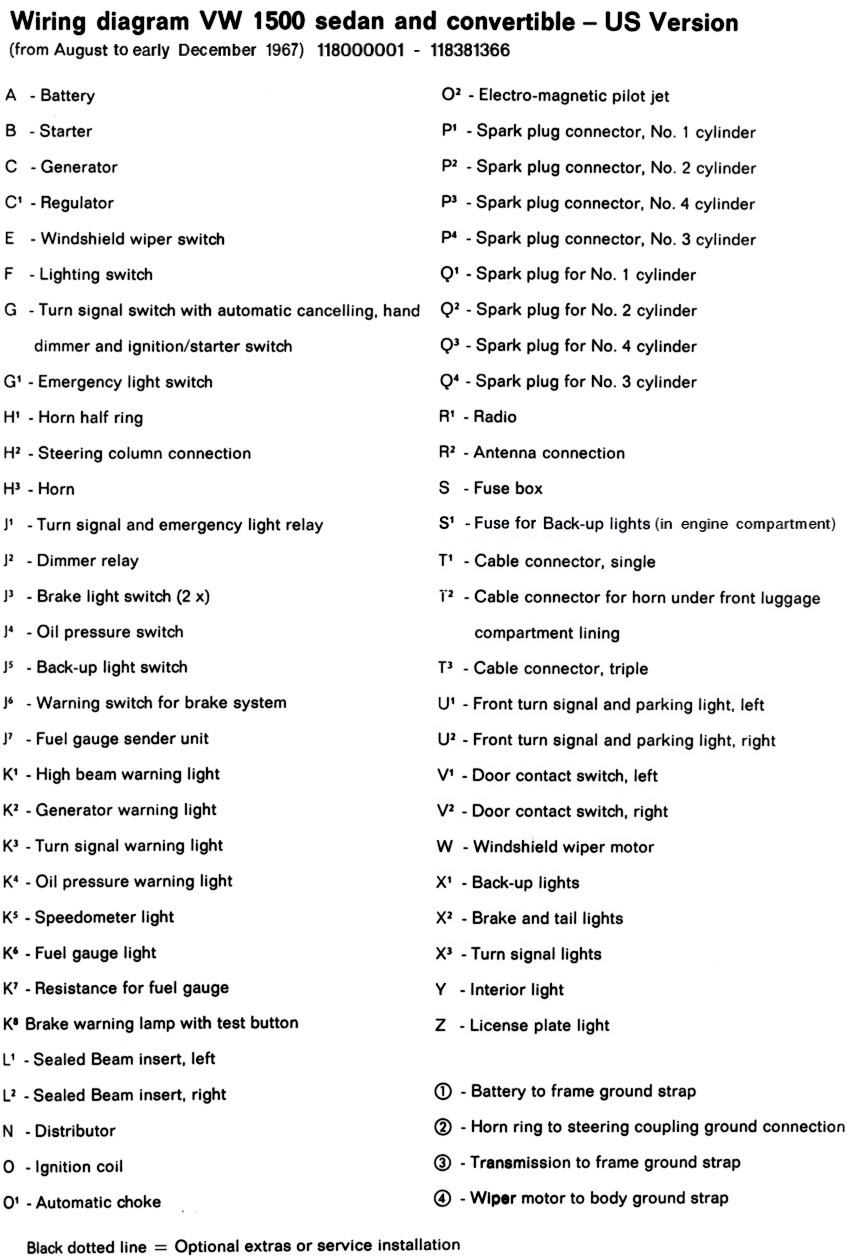 Wiring diagram VW 1500 sedan and convertible – US Version
(from August to early December 1967) 118000001 - 118381366

A - Battery
B - Starter
C - Generator
C¹ - Regulator
E - Windshield wiper switch
F - Lighting switch
G - Turn signal switch with automatic cancelling, hand dimmer and ignition/starter switch
G¹ - Emergency light switch
H¹ - Horn half ring
H² - Steering column connection
H³ - Horn
J¹ - Turn signal and emergency light relay
J² - Dimmer relay
J³ - Brake light switch (2 x)
J⁴ - Oil pressure switch
J⁵ - Back-up light switch
J⁶ - Warning switch for brake system
J⁷ - Fuel gauge sender unit
K¹ - High beam warning light
K² - Generator warning light
K³ - Turn signal warning light
K⁴ - Oil pressure warning light
K⁵ - Speedometer light
K⁶ - Fuel gauge light
K⁷ - Resistance for fuel gauge
K⁸ Brake warning lamp with test button
L¹ - Sealed Beam insert, left
L² - Sealed Beam insert, right
N - Distributor
O - Ignition coil
O¹ - Automatic choke

O² - Electro-magnetic pilot jet
P¹ - Spark plug connector, No. 1 cylinder
P² - Spark plug connector, No. 2 cylinder
P³ - Spark plug connector, No. 4 cylinder
P⁴ - Spark plug connector, No. 3 cylinder
Q¹ - Spark plug for No. 1 cylinder
Q² - Spark plug for No. 2 cylinder
Q³ - Spark plug for No. 4 cylinder
Q⁴ - Spark plug for No. 3 cylinder
R¹ - Radio
R² - Antenna connection
S - Fuse box
S¹ - Fuse for Back-up lights (in engine compartment)
T¹ - Cable connector, single
T² - Cable connector for horn under front luggage compartment lining
T³ - Cable connector, triple
U¹ - Front turn signal and parking light, left
U² - Front turn signal and parking light, right
V¹ - Door contact switch, left
V² - Door contact switch, right
W - Windshield wiper motor
X¹ - Back-up lights
X² - Brake and tail lights
X³ - Turn signal lights
Y - Interior light
Z - License plate light

① - Battery to frame ground strap
② - Horn ring to steering coupling ground connection
③ - Transmission to frame ground strap
④ - Wiper motor to body ground strap

Black dotted line = Optional extras or service installation